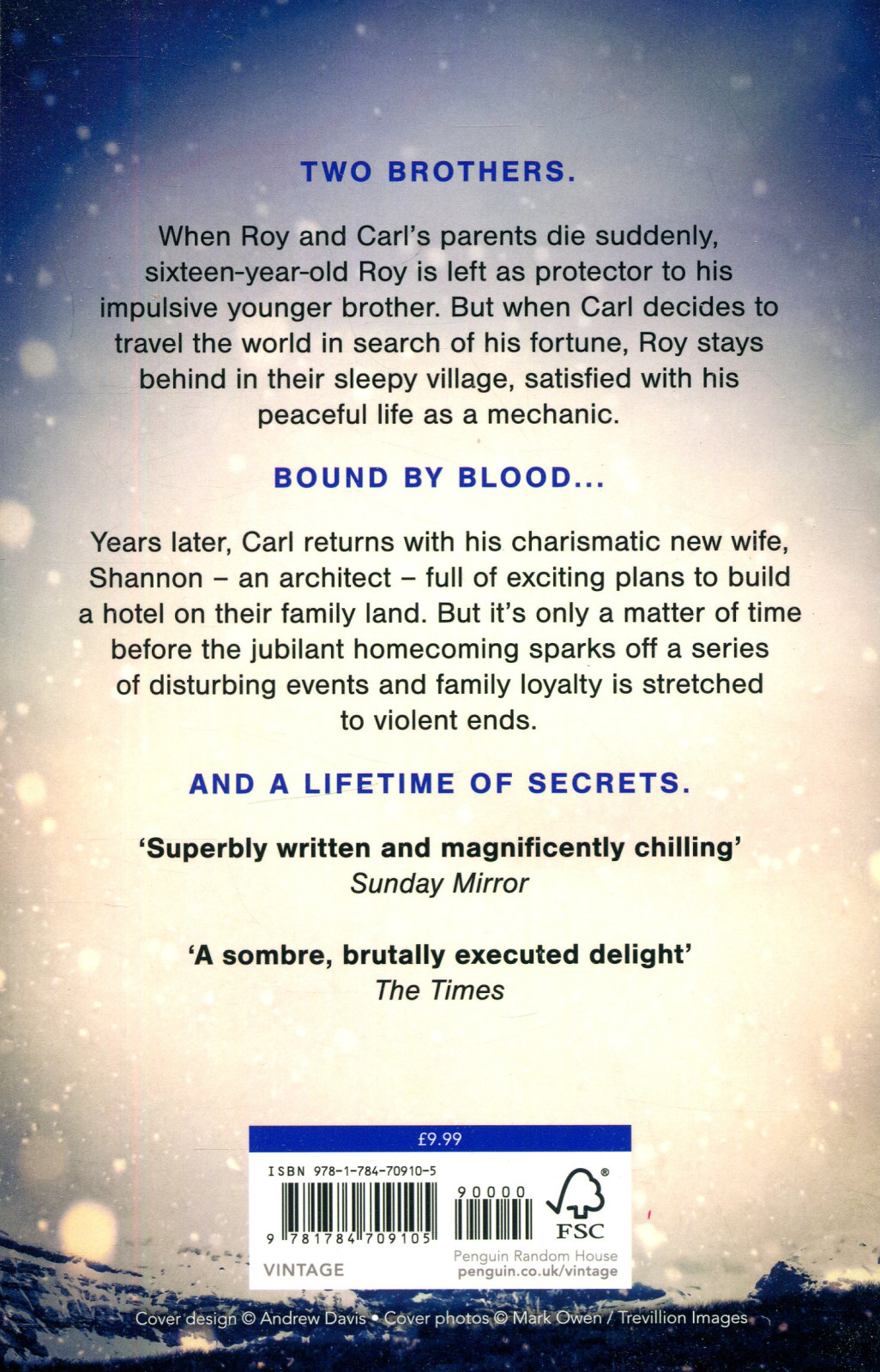 TWO BROTHERS.

When Roy and Carl's parents die suddenly, sixteen-year-old Roy is left as protector to his impulsive younger brother. But when Carl decides to travel the world in search of his fortune, Roy stays behind in their sleepy village, satisfied with his peaceful life as a mechanic.

BOUND BY BLOOD...

Years later, Carl returns with his charismatic new wife, Shannon – an architect – full of exciting plans to build a hotel on their family land. But it's only a matter of time before the jubilant homecoming sparks off a series of disturbing events and family loyalty is stretched to violent ends.

AND A LIFETIME OF SECRETS.

'Superbly written and magnificently chilling'
Sunday Mirror

'A sombre, brutally executed delight'
The Times

£9.99

ISBN 978-1-784-70910-5

9 781784 709105

90000

FSC

VINTAGE

Penguin Random House
penguin.co.uk/vintage

Cover design © Andrew Davis • Cover photos © Mark Owen / Trevillion Images